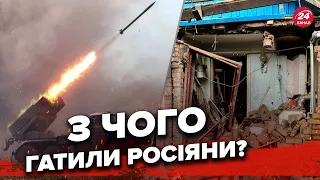 24 КАНАЛ

З ЧОГО ГАТИЛИ РОСІЯНИ?